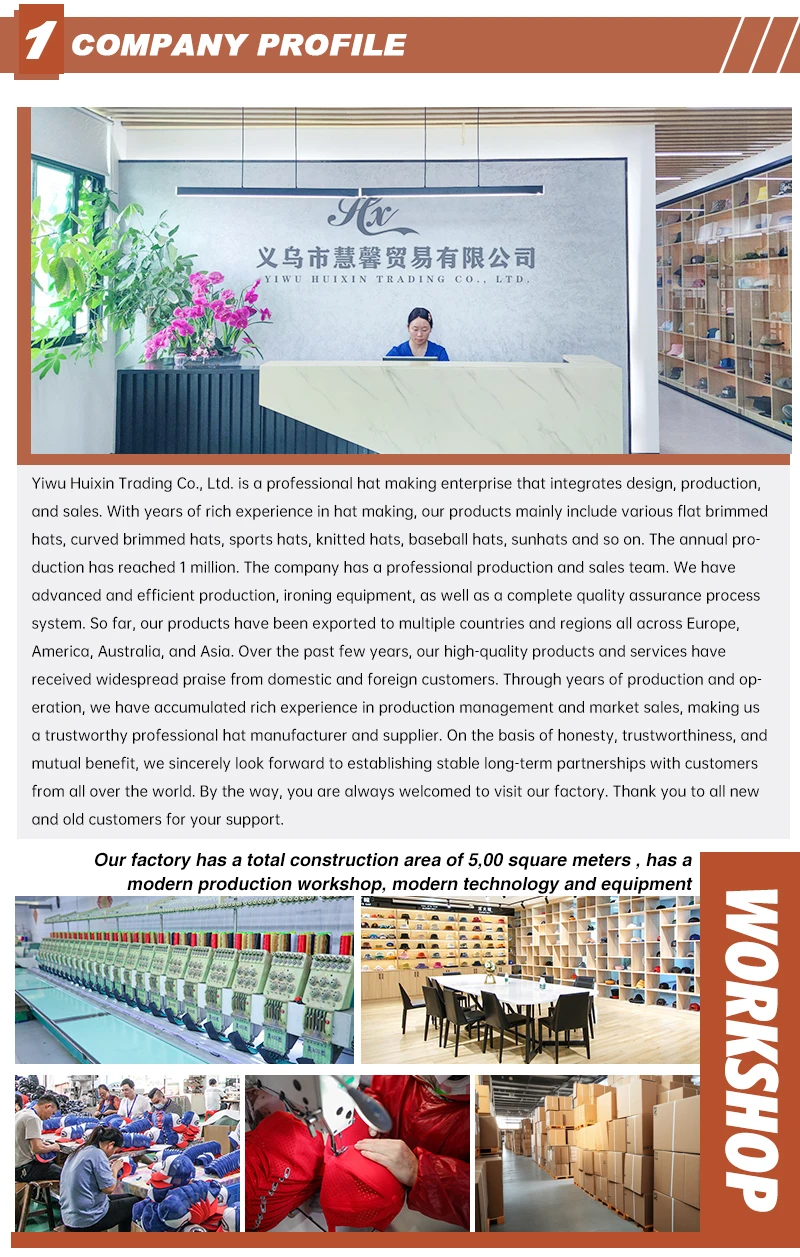 1 COMPANY PROFILE

Hx
义乌市慧馨贸易有限公司
YIWU HUIXIN TRADING CO., LTD.

Yiwu Huixin Trading Co., Ltd. is a professional hat making enterprise that integrates design, production, and sales. With years of rich experience in hat making, our products mainly include various flat brimmed hats, curved brimmed hats, sports hats, knitted hats, baseball hats, sunhats and so on. The annual production has reached 1 million. The company has a professional production and sales team. We have advanced and efficient production, ironing equipment, as well as a complete quality assurance process system. So far, our products have been exported to multiple countries and regions all across Europe, America, Australia, and Asia. Over the past few years, our high-quality products and services have received widespread praise from domestic and foreign customers. Through years of production and operation, we have accumulated rich experience in production management and market sales, making us a trustworthy professional hat manufacturer and supplier. On the basis of honesty, trustworthiness, and mutual benefit, we sincerely look forward to establishing stable long-term partnerships with customers from all over the world. By the way, you are always welcomed to visit our factory. Thank you to all new and old customers for your support.

Our factory has a total construction area of 5,00 square meters , has a modern production workshop, modern technology and equipment

WORKSHOP